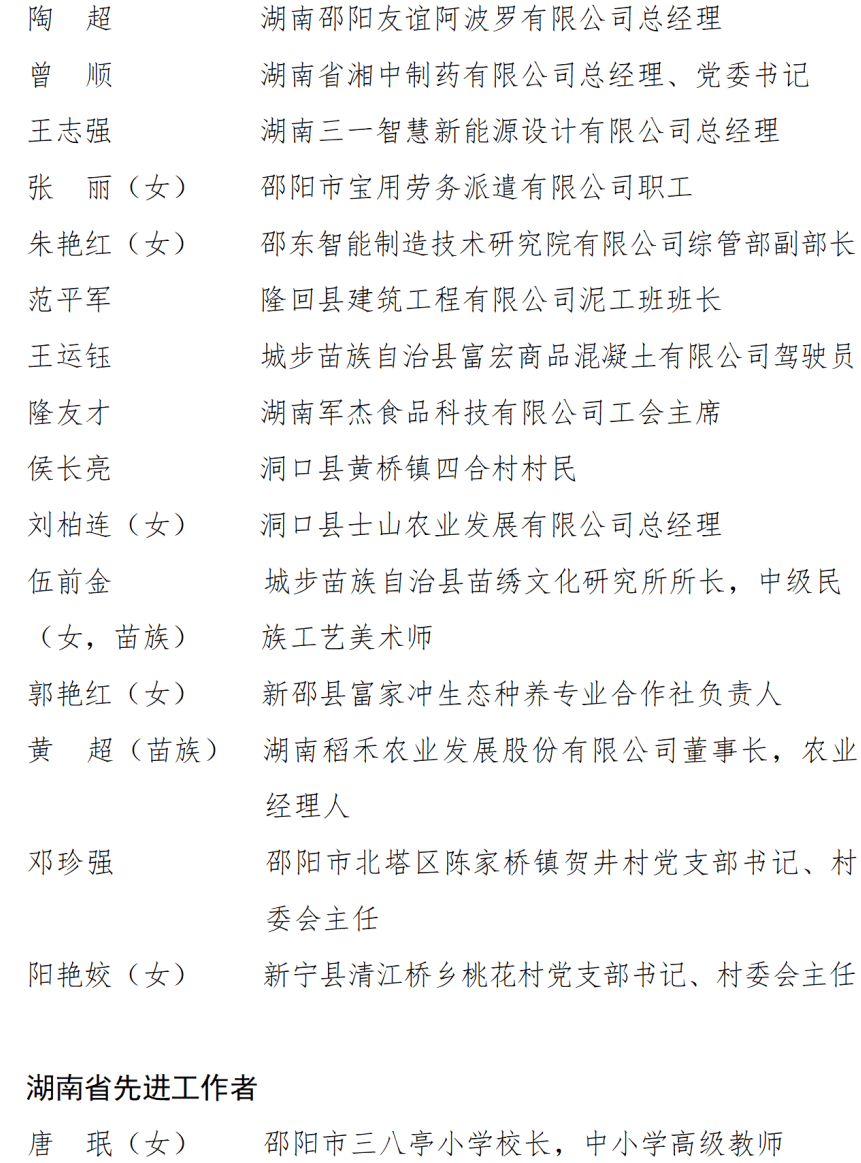 陶　超　　湖南邵阳友谊阿波罗有限公司总经理
曾　顺　　湖南省湘中制药有限公司总经理、党委书记
王志强　　湖南三一智慧新能源设计有限公司总经理
张　丽（女）　邵阳市宝用劳务派遣有限公司职工
朱艳红（女）　邵东智能制造技术研究院有限公司综管部副部长
范平军　　隆回县建筑工程有限公司泥工班班长
王运钰　　城步苗族自治县富宏商品混凝土有限公司驾驶员
隆友才　　湖南军杰食品科技有限公司工会主席
侯长亮　　洞口县黄桥镇四合村村民
刘柏连（女）　洞口县士山农业发展有限公司总经理
伍前金（女，苗族）　城步苗族自治县苗绣文化研究所所长，中级民族工艺美术师
郭艳红（女）　新邵县富家冲生态种养专业合作社负责人
黄　超（苗族）　湖南稻禾农业发展股份有限公司董事长，农业经理人
邓珍强　　邵阳市北塔区陈家桥镇贺井村党支部书记、村委会主任
阳艳姣（女）　新宁县清江桥乡桃花村党支部书记、村委会主任

湖南省先进工作者

唐　珉（女）　邵阳市三八亭小学校长，中小学高级教师